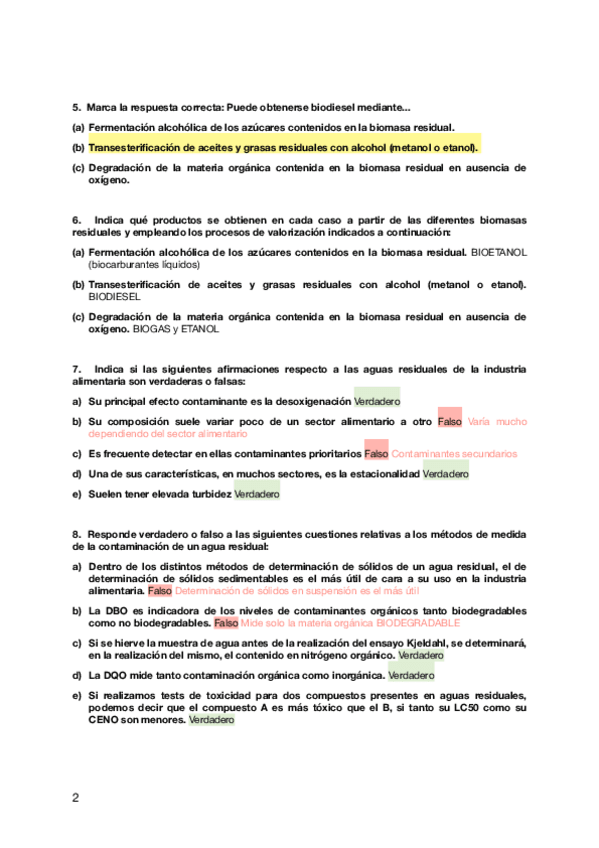 5. Marca la respuesta correcta: Puede obtenerse biodiesel mediante...

(a) Fermentación alcohólica de los azúcares contenidos en la biomasa residual.

(b) Transesterificación de aceites y grasas residuales con alcohol (metanol o etanol).

(c) Degradación de la materia orgánica contenida en la biomasa residual en ausencia de oxígeno.

6. Indica qué productos se obtienen en cada caso a partir de las diferentes biomasas residuales y empleando los procesos de valorización indicados a continuación:

(a) Fermentación alcohólica de los azúcares contenidos en la biomasa residual. BIOETANOL (biocarburantes líquidos)

(b) Transesterificación de aceites y grasas residuales con alcohol (metanol o etanol). BIODIESEL

(c) Degradación de la materia orgánica contenida en la biomasa residual en ausencia de oxígeno. BIOGAS y ETANOL

7. Indica si las siguientes afirmaciones respecto a las aguas residuales de la industria alimentaria son verdaderas o falsas:

a) Su principal efecto contaminante es la desoxigenación Verdadero

b) Su composición suele variar poco de un sector alimentario a otro Falso Varía mucho dependiendo del sector alimentario

c) Es frecuente detectar en ellas contaminantes prioritarios Falso Contaminantes secundarios

d) Una de sus características, en muchos sectores, es la estacionalidad Verdadero

e) Suelen tener elevada turbidez Verdadero

8. Responde verdadero o falso a las siguientes cuestiones relativas a los métodos de medida de la contaminación de un agua residual:

a) Dentro de los distintos métodos de determinación de sólidos de un agua residual, el de determinación de sólidos sedimentables es el más útil de cara a su uso en la industria alimentaria. Falso Determinación de sólidos en suspensión es el más útil

b) La DBO es indicadora de los niveles de contaminantes orgánicos tanto biodegradables como no biodegradables. Falso Mide solo la materia orgánica BIODEGRADABLE

c) Si se hierve la muestra de agua antes de la realización del ensayo Kjeldahl, se determinará, en la realización del mismo, el contenido en nitrógeno orgánico. Verdadero

d) La DQO mide tanto contaminación orgánica como inorgánica. Verdadero

e) Si realizamos tests de toxicidad para dos compuestos presentes en aguas residuales, podemos decir que el compuesto A es más tóxico que el B, si tanto su LC50 como su CENO son menores. Verdadero

2